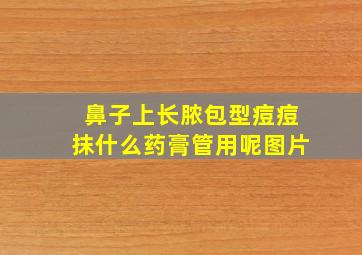 鼻子上长脓包型痘痘
抹什么药膏管用呢图片